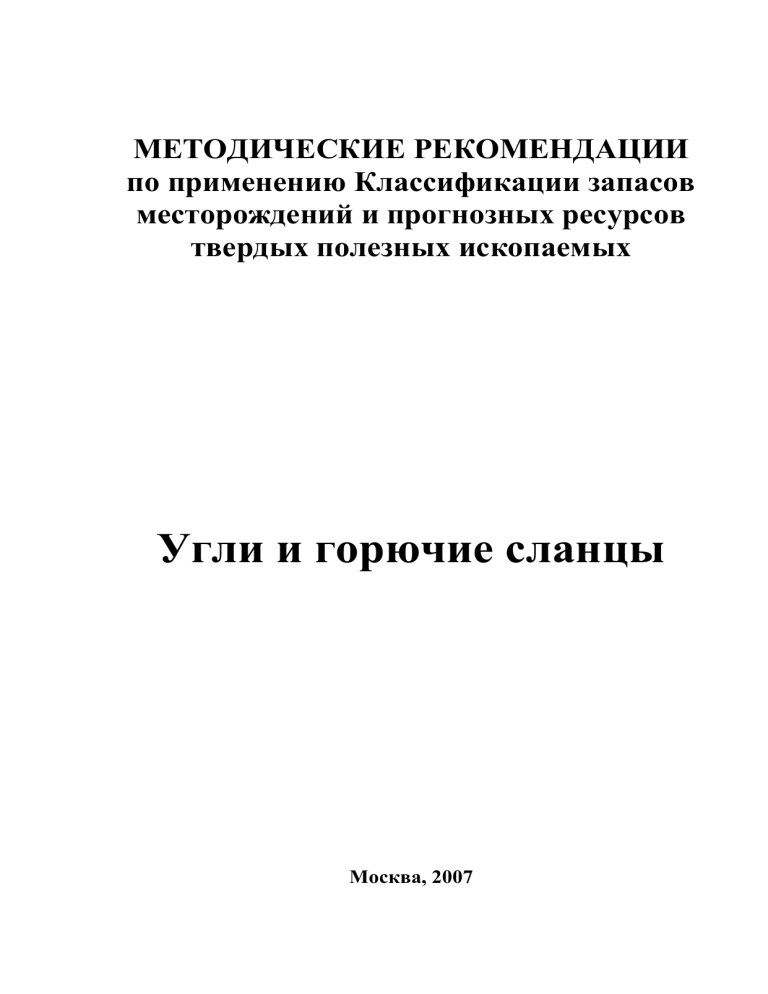 МЕТОДИЧЕСКИЕ РЕКОМЕНДАЦИИ
по применению Классификации запасов месторождений и прогнозных ресурсов твердых полезных ископаемых

Угли и горючие сланцы

Москва, 2007